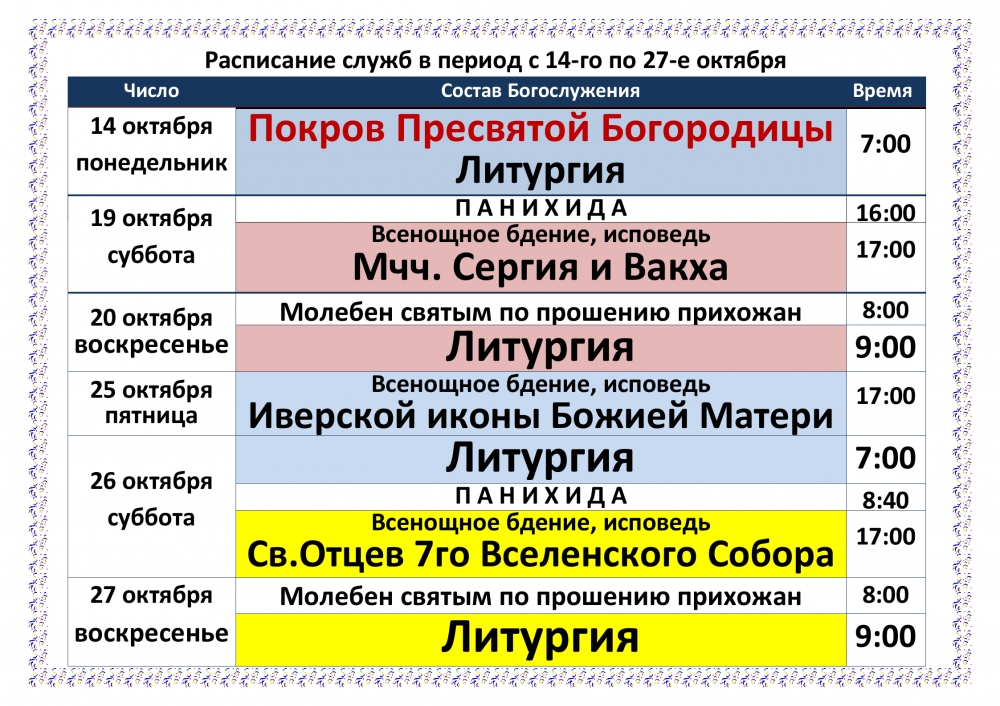 Расписание служб в период с 14-го по 27-е октября

| Число | Состав Богослужения | Время |
|---|---|---|
| 14 октября понедельник | Покров Пресвятой Богородицы Литургия | 7:00 |
| 19 октября суббота | П А Н И Х И Д А | 16:00 |
| | Всенощное бдение, исповедь Мчч. Сергия и Вакха | 17:00 |
| 20 октября воскресенье | Молебен святым по прошению прихожан | 8:00 |
| | Литургия | 9:00 |
| 25 октября пятница | Всенощное бдение, исповедь Иверской иконы Божией Матери | 17:00 |
| 26 октября суббота | Литургия | 7:00 |
| | П А Н И Х И Д А | 8:40 |
| | Всенощное бдение, исповедь Св.Отцев 7го Вселенского Собора | 17:00 |
| 27 октября воскресенье | Молебен святым по прошению прихожан | 8:00 |
| | Литургия | 9:00 |